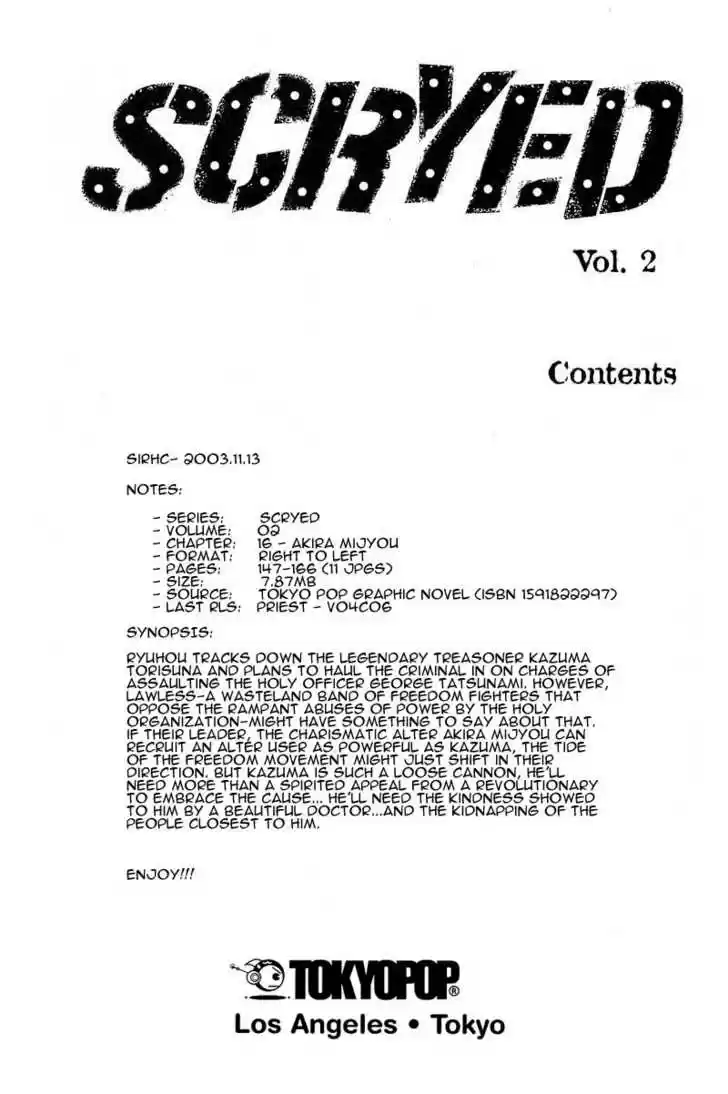 SCRYED

Vol. 2

Contents

SIRHC- 2003.11.13

NOTES:

- SERIES: SCRYED
- VOLUME: 02
- CHAPTER: 16 - AKIRA MIJYOU
- FORMAT: RIGHT TO LEFT
- PAGES: 147-166 (11 JPGS)
- SIZE: 7.87MB
- SOURCE: TOKYO POP GRAPHIC NOVEL (ISBN 1591822297)
- LAST RLS: PRIEST - V04C06

SYNOPSIS:

RYUHOU TRACKS DOWN THE LEGENDARY TREASONER KAZUMA TORISUNA AND PLANS TO HAUL THE CRIMINAL IN ON CHARGES OF ASSAULTING THE HOLY OFFICER GEORGE TATSUNAMI. HOWEVER, LAWLESS-A WASTELAND BAND OF FREEDOM FIGHTERS THAT OPPOSE THE RAMPANT ABUSES OF POWER BY THE HOLY ORGANIZATION-MIGHT HAVE SOMETHING TO SAY ABOUT THAT. IF THEIR LEADER, THE CHARISMATIC ALTER AKIRA MIJYOU CAN RECRUIT AN ALTER USER AS POWERFUL AS KAZUMA, THE TIDE OF THE FREEDOM MOVEMENT MIGHT JUST SHIFT IN THEIR DIRECTION. BUT KAZUMA IS SUCH A LOOSE CANNON, HE'LL NEED MORE THAN A SPIRITED APPEAL FROM A REVOLUTIONARY TO EMBRACE THE CAUSE... HE'LL NEED THE KINDNESS SHOWED TO HIM BY A BEAUTIFUL DOCTOR...AND THE KIDNAPPING OF THE PEOPLE CLOSEST TO HIM.

ENJOY!!!

TOKYOPOP®
Los Angeles • Tokyo